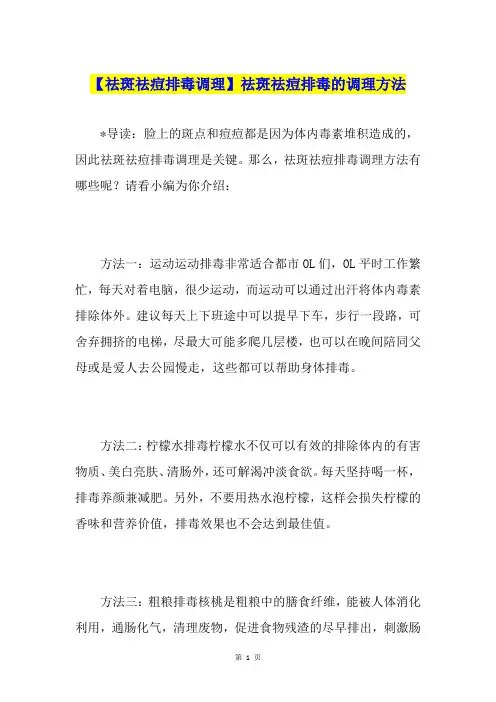 【祛斑祛痘排毒调理】祛斑祛痘排毒的调理方法

*导读：脸上的斑点和痘痘都是因为体内毒素堆积造成的，因此祛斑祛痘排毒调理是关键。那么，祛斑祛痘排毒调理方法有哪些呢？请看小编为你介绍：

方法一：运动运动排毒非常适合都市OL们，OL平时工作繁忙，每天对着电脑，很少运动，而运动可以通过出汗将体内毒素排除体外。建议每天上下班途中可以提早下车，步行一段路，可舍弃拥挤的电梯，尽最大可能多爬几层楼，也可以在晚间陪同父母或是爱人去公园慢走，这些都可以帮助身体排毒。

方法二：柠檬水排毒柠檬水不仅可以有效的排除体内的有害物质、美白亮肤、清肠外，还可解渴冲淡食欲。每天坚持喝一杯，排毒养颜兼减肥。另外，不要用热水泡柠檬，这样会损失柠檬的香味和营养价值，排毒效果也不会达到最佳值。

方法三：粗粮排毒核桃是粗粮中的膳食纤维，能被人体消化利用，通肠化气，清理废物，促进食物残渣的尽早排出，刺激肠

第 1 页